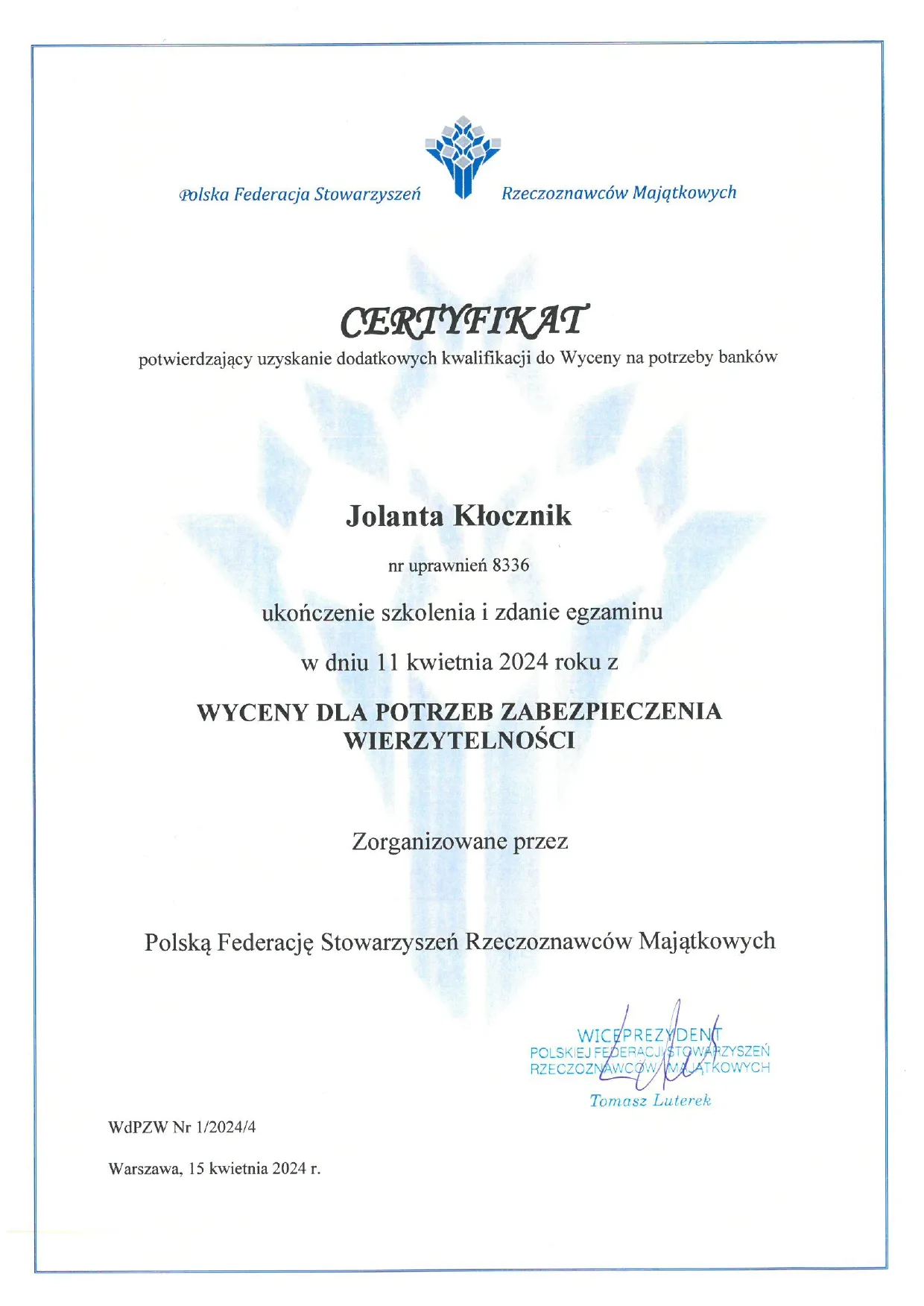 Polska Federacja Stowarzyszeń Rzeczoznawców Majątkowych

CERTYFIKAT

potwierdzający uzyskanie dodatkowych kwalifikacji do Wyceny na potrzeby banków

Jolanta Kłocznik

nr uprawnień 8336

ukończenie szkolenia i zdanie egzaminu

w dniu 11 kwietnia 2024 roku z

WYCENY DLA POTRZEB ZABEZPIECZENIA WIERZYTELNOŚCI

Zorganizowane przez

Polską Federację Stowarzyszeń Rzeczoznawców Majątkowych

WICEPREZYDENT
POLSKIEJ FEDERACJI STOWARZYSZEŃ
RZECZOZNAWCÓW MAJĄTKOWYCH
Tomasz Luterek

WdPZW Nr 1/2024/4

Warszawa, 15 kwietnia 2024 r.